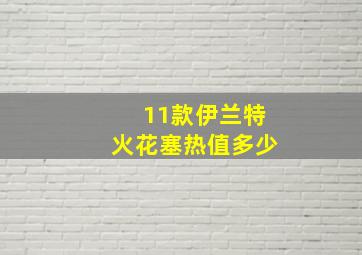 11款伊兰特
火花塞热值多少